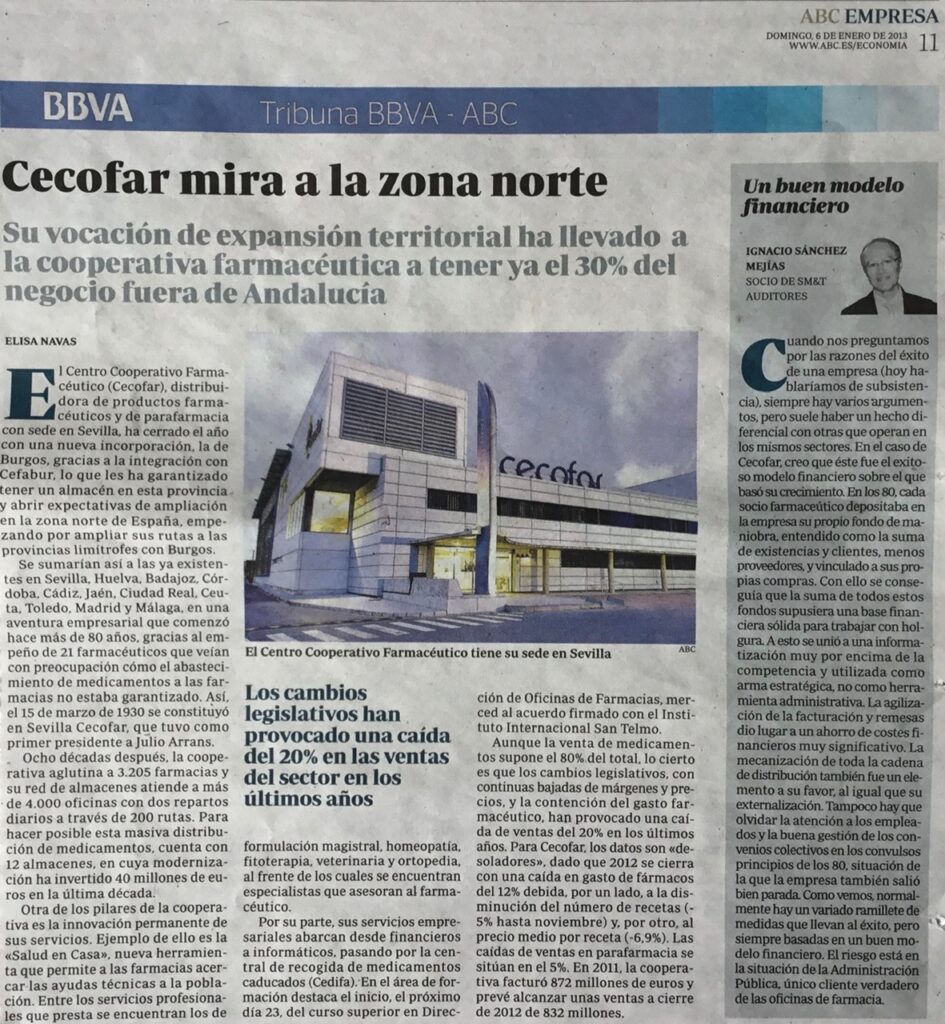 ABC EMPRESA
DOMINGO, 6 DE ENERO DE 2013 WWW.ABC.ES/ECONOMIA 11

BBVA Tribuna BBVA - ABC

Cecofar mira a la zona norte

Su vocación de expansión territorial ha llevado a la cooperativa farmacéutica a tener ya el 30% del negocio fuera de Andalucía

ELISA NAVAS

El Centro Cooperativo Farmacéutico (Cecofar), distribuidora de productos farmacéuticos y de parafarmacia con sede en Sevilla, ha cerrado el año con una nueva incorporación, la de Burgos, gracias a la integración con Cefabur, lo que les ha garantizado tener un almacén en esta provincia y abrir expectativas de ampliación en la zona norte de España, empezando por ampliar sus rutas a las provincias limítrofes con Burgos.

Se sumarían así a las ya existentes en Sevilla, Huelva, Badajoz, Córdoba, Cádiz, Jaén, Ciudad Real, Ceuta, Toledo, Madrid y Málaga, en una aventura empresarial que comenzó hace más de 80 años, gracias al empeño de 21 farmacéuticos que veían con preocupación cómo el abastecimiento de medicamentos a las farmacias no estaba garantizado. Así, el 15 de marzo de 1930 se constituyó en Sevilla Cecofar, que tuvo como primer presidente a Julio Arrans.

Ocho décadas después, la cooperativa aglutina a 3.205 farmacias y su red de almacenes atiende a más de 4.000 oficinas con dos repartos diarios a través de 200 rutas. Para hacer posible esta masiva distribución de medicamentos, cuenta con 12 almacenes, en cuya modernización ha invertido 40 millones de euros en la última década.

Otra de los pilares de la cooperativa es la innovación permanente de sus servicios. Ejemplo de ello es la «Salud en Casa», nueva herramienta que permite a las farmacias acercar las ayudas técnicas a la población. Entre los servicios profesionales que presta se encuentran los de

cecofar

El Centro Cooperativo Farmacéutico tiene su sede en Sevilla
ABC

Los cambios legislativos han provocado una caída del 20% en las ventas del sector en los últimos años

formulación magistral, homeopatía, fitoterapia, veterinaria y ortopedia, al frente de los cuales se encuentran especialistas que asesoran al farmacéutico.

Por su parte, sus servicios empresariales abarcan desde financieros a informáticos, pasando por la central de recogida de medicamentos caducados (Cedifa). En el área de formación destaca el inicio, el próximo día 23, del curso superior en Dirección de Oficinas de Farmacias, merced al acuerdo firmado con el Instituto Internacional San Telmo.

Aunque la venta de medicamentos supone el 80% del total, lo cierto es que los cambios legislativos, con continuas bajadas de márgenes y precios, y la contención del gasto farmacéutico, han provocado una caída de ventas del 20% en los últimos años. Para Cecofar, los datos son «desoladores», dado que 2012 se cierra con una caída en gasto de fármacos del 12% debida, por un lado, a la disminución del número de recetas (-5% hasta noviembre) y, por otro, al precio medio por receta (-6,9%). Las caídas de ventas en parafarmacia se sitúan en el 5%. En 2011, la cooperativa facturó 872 millones de euros y prevé alcanzar unas ventas a cierre de 2012 de 832 millones.

Un buen modelo financiero

IGNACIO SÁNCHEZ MEJÍAS
SOCIO DE SM&T AUDITORES

Cuando nos preguntamos por las razones del éxito de una empresa (hoy hablaríamos de subsistencia), siempre hay varios argumentos, pero suele haber un hecho diferencial con otras que operan en los mismos sectores. En el caso de Cecofar, creo que éste fue el exitoso modelo financiero sobre el que basó su crecimiento. En los 80, cada socio farmacéutico depositaba en la empresa su propio fondo de maniobra, entendido como la suma de existencias y clientes, menos proveedores, y vinculado a sus propias compras. Con ello se conseguía que la suma de todos estos fondos supusiera una base financiera sólida para trabajar con holgura. A esto se unió a una informatización muy por encima de la competencia y utilizada como arma estratégica, no como herramienta administrativa. La agilización de la facturación y remesas dio lugar a un ahorro de costes financieros muy significativo. La mecanización de toda la cadena de distribución también fue un elemento a su favor, al igual que su externalización. Tampoco hay que olvidar la atención a los empleados y la buena gestión de los convenios colectivos en los convulsos principios de los 80, situación de la que la empresa también salió bien parada. Como vemos, normalmente hay un variado ramillete de medidas que llevan al éxito, pero siempre basadas en un buen modelo financiero. El riesgo está en la situación de la Administración Pública, único cliente verdadero de las oficinas de farmacia.